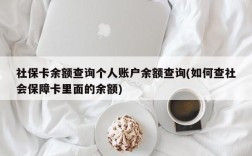 社保卡余额查询个人账户余额查询(如何查社会保障卡里面的余额)